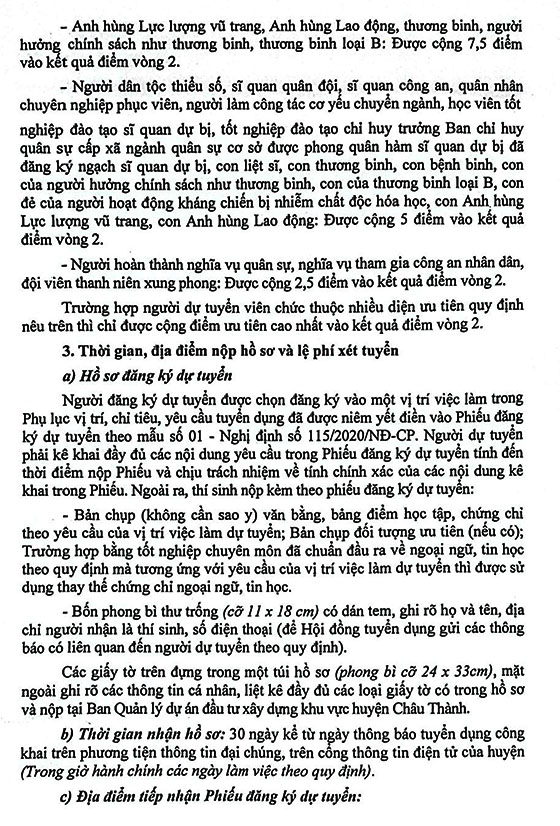 - Anh hùng Lực lượng vũ trang, Anh hùng Lao động, thương binh, người hưởng chính sách như thương binh, thương binh loại B: Được cộng 7,5 điểm vào kết quả điểm vòng 2.

- Người dân tộc thiểu số, sĩ quan quân đội, sĩ quan công an, quân nhân chuyên nghiệp phục viên, người làm công tác cơ yếu chuyển ngành, học viên tốt nghiệp đào tạo sĩ quan dự bị, tốt nghiệp đào tạo chỉ huy trưởng Ban chỉ huy quân sự cấp xã ngành quân sự cơ sở được phong quân hàm sĩ quan dự bị đã đăng ký ngạch sĩ quan dự bị, con liệt sĩ, con thương binh, con bệnh binh, con của người hưởng chính sách như thương binh, con của thương binh loại B, con đẻ của người hoạt động kháng chiến bị nhiễm chất độc hóa học, con Anh hùng Lực lượng vũ trang, con Anh hùng Lao động: Được cộng 5 điểm vào kết quả điểm vòng 2.

- Người hoàn thành nghĩa vụ quân sự, nghĩa vụ tham gia công an nhân dân, đội viên thanh niên xung phong: Được cộng 2,5 điểm vào kết quả điểm vòng 2.

Trường hợp người dự tuyển viên chức thuộc nhiều diện ưu tiên quy định nêu trên thì chỉ được cộng điểm ưu tiên cao nhất vào kết quả điểm vòng 2.

3. Thời gian, địa điểm nộp hồ sơ và lệ phí xét tuyển

a) Hồ sơ đăng ký dự tuyển

Người đăng ký dự tuyển được chọn đăng ký vào một vị trí việc làm trong Phụ lục vị trí, chỉ tiêu, yêu cầu tuyển dụng đã được niêm yết điền vào Phiếu đăng ký dự tuyển theo mẫu số 01 - Nghị định số 115/2020/NĐ-CP. Người dự tuyển phải kê khai đầy đủ các nội dung yêu cầu trong Phiếu đăng ký dự tuyển tính đến thời điểm nộp Phiếu và chịu trách nhiệm về tính chính xác của các nội dung kê khai trong Phiếu. Ngoài ra, thí sinh nộp kèm theo phiếu đăng ký dự tuyển:

- Bản chụp (không cần sao y) văn bằng, bảng điểm học tập, chứng chỉ theo yêu cầu của vị trí việc làm dự tuyển; Bản chụp đối tượng ưu tiên (nếu có); Trường hợp bằng tốt nghiệp chuyên môn đã chuẩn đầu ra về ngoại ngữ, tin học theo quy định mà tương ứng với yêu cầu của vị trí việc làm dự tuyển thì được sử dụng thay thế chứng chỉ ngoại ngữ, tin học.

- Bốn phong bì thư trống (cỡ 11 x 18 cm) có dán tem, ghi rõ họ và tên, địa chỉ người nhận là thí sinh, số điện thoại (để Hội đồng tuyển dụng gửi các thông báo có liên quan đến người dự tuyển theo quy định).

Các giấy tờ trên đựng trong một túi hồ sơ (phong bì cỡ 24 x 33cm), mặt ngoài ghi rõ các thông tin cá nhân, liệt kê đầy đủ các loại giấy tờ có trong hồ sơ và nộp tại Ban Quản lý dự án đầu tư xây dựng khu vực huyện Châu Thành.

b) Thời gian nhận hồ sơ: 30 ngày kể từ ngày thông báo tuyển dụng công khai trên phương tiện thông tin đại chúng, trên cổng thông tin điện tử của huyện (Trong giờ hành chính các ngày làm việc theo quy định).

c) Địa điểm tiếp nhận Phiếu đăng ký dự tuyển: